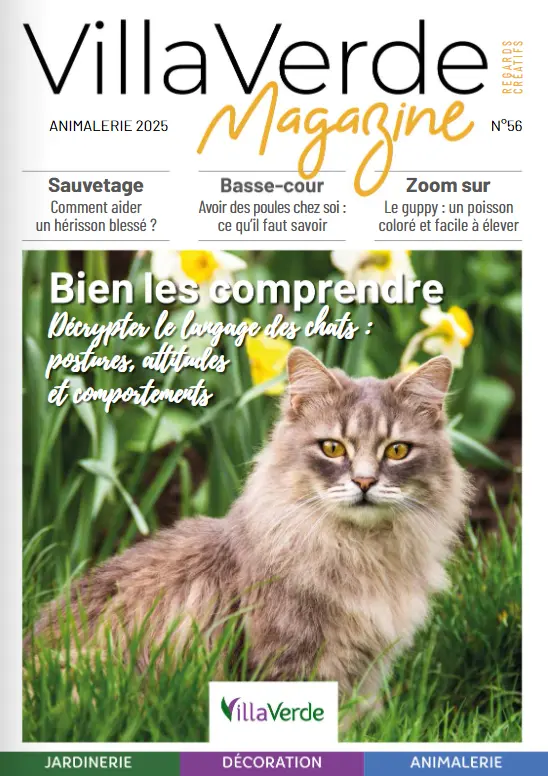 VillaVerde
REGARDS CRÉATIFS
Magazine
ANIMALERIE 2025
N°56

Sauvetage
Comment aider un hérisson blessé ?

Basse-cour
Avoir des poules chez soi : ce qu'il faut savoir

Zoom sur
Le guppy : un poisson coloré et facile à élever

Bien les comprendre
Décrypter le langage des chats : postures, attitudes et comportements

VillaVerde

JARDINERIE
DÉCORATION
ANIMALERIE